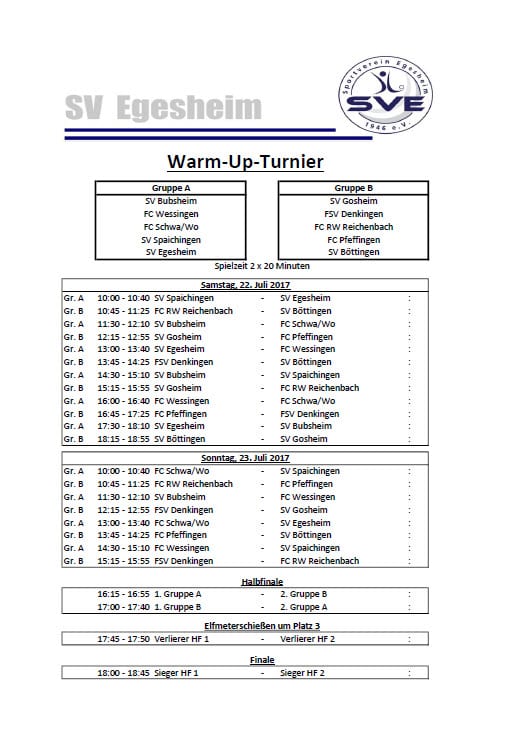 SV Egesheim

Sportverein Egesheim SVE 1946 e.V.

Warm-Up-Turnier

| Gruppe A |
|---|
| SV Bubsheim |
| FC Wessingen |
| FC Schwa/Wo |
| SV Spaichingen |
| SV Egesheim |

| Gruppe B |
|---|
| SV Gosheim |
| FSV Denkingen |
| FC RW Reichenbach |
| FC Pfeffingen |
| SV Böttingen |

Spielzeit 2 x 20 Minuten

Samstag, 22. Juli 2017

| | | | | | |
|---|---|---|---|---|---|
| Gr. A | 10:00 - 10:40 | SV Spaichingen | - | SV Egesheim | : |
| Gr. B | 10:45 - 11:25 | FC RW Reichenbach | - | SV Böttingen | : |
| Gr. A | 11:30 - 12:10 | SV Bubsheim | - | FC Schwa/Wo | : |
| Gr. B | 12:15 - 12:55 | SV Gosheim | - | FC Pfeffingen | : |
| Gr. A | 13:00 - 13:40 | SV Egesheim | - | FC Wessingen | : |
| Gr. B | 13:45 - 14:25 | FSV Denkingen | - | SV Böttingen | : |
| Gr. A | 14:30 - 15:10 | SV Bubsheim | - | SV Spaichingen | : |
| Gr. B | 15:15 - 15:55 | SV Gosheim | - | FC RW Reichenbach | : |
| Gr. A | 16:00 - 16:40 | FC Wessingen | - | FC Schwa/Wo | : |
| Gr. B | 16:45 - 17:25 | FC Pfeffingen | - | FSV Denkingen | : |
| Gr. A | 17:30 - 18:10 | SV Egesheim | - | SV Bubsheim | : |
| Gr. B | 18:15 - 18:55 | SV Böttingen | - | SV Gosheim | : |

Sonntag, 23. Juli 2017

| | | | | | |
|---|---|---|---|---|---|
| Gr. A | 10:00 - 10:40 | FC Schwa/Wo | - | SV Spaichingen | : |
| Gr. B | 10:45 - 11:25 | FC RW Reichenbach | - | FC Pfeffingen | : |
| Gr. A | 11:30 - 12:10 | SV Bubsheim | - | FC Wessingen | : |
| Gr. B | 12:15 - 12:55 | FSV Denkingen | - | SV Gosheim | : |
| Gr. A | 13:00 - 13:40 | FC Schwa/Wo | - | SV Egesheim | : |
| Gr. B | 13:45 - 14:25 | FC Pfeffingen | - | SV Böttingen | : |
| Gr. A | 14:30 - 15:10 | FC Wessingen | - | SV Spaichingen | : |
| Gr. B | 15:15 - 15:55 | FSV Denkingen | - | FC RW Reichenbach | : |

Halbfinale

| | | | | |
|---|---|---|---|---|
| 16:15 - 16:55 | 1. Gruppe A | - | 2. Gruppe B | : |
| 17:00 - 17:40 | 1. Gruppe B | - | 2. Gruppe A | : |

Elfmeterschießen um Platz 3

| | | | | |
|---|---|---|---|---|
| 17:45 - 17:50 | Verlierer HF 1 | - | Verlierer HF 2 | : |

Finale

| | | | | |
|---|---|---|---|---|
| 18:00 - 18:45 | Sieger HF 1 | - | Sieger HF 2 | : |